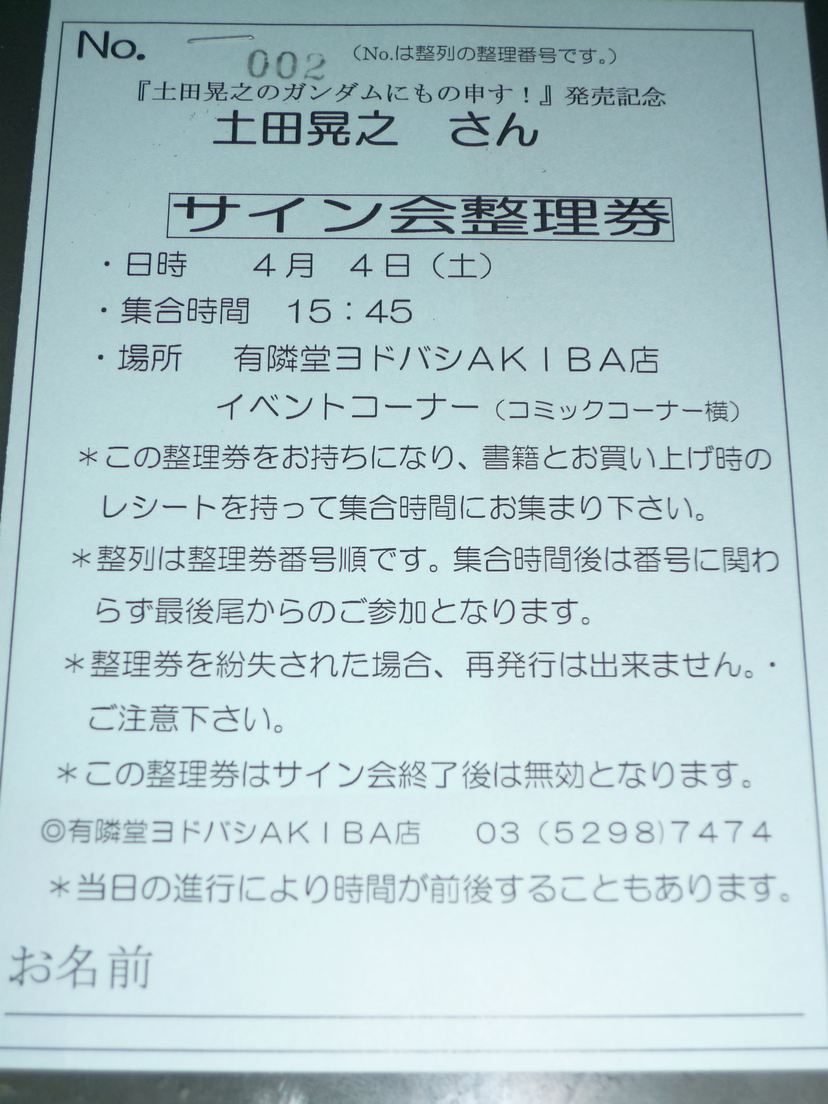 No. 002 (No.は整列の整理番号です。)

『土田晃之のガンダムにもの申す!』発売記念

土田晃之 さん

サイン会整理券

・日時 4月 4日(土)

・集合時間 15:45

・場所 有隣堂ヨドバシAKIBA店
イベントコーナー(コミックコーナー横)

*この整理券をお持ちになり、書籍とお買い上げ時のレシートを持って集合時間にお集まり下さい。

*整列は整理券番号順です。集合時間後は番号に関わらず最後尾からのご参加となります。

*整理券を紛失された場合、再発行は出来ません。・ご注意下さい。

*この整理券はサイン会終了後は無効となります。

◎有隣堂ヨドバシAKIBA店 03(5298)7474

*当日の進行により時間が前後することもあります。

お名前